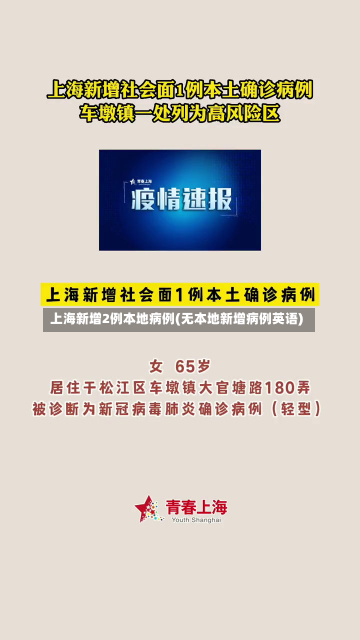 上海新增社会面1例本土确诊病例
车墩镇一处列为高风险区

青春上海
疫情速报

上海新增社会面1例本土确诊病例

上海新增2例本地病例(无本地新增病例英语)

女 65岁
居住于松江区车墩镇大官塘路180弄
被诊断为新冠病毒肺炎确诊病例（轻型）

青春上海
Youth Shanghai